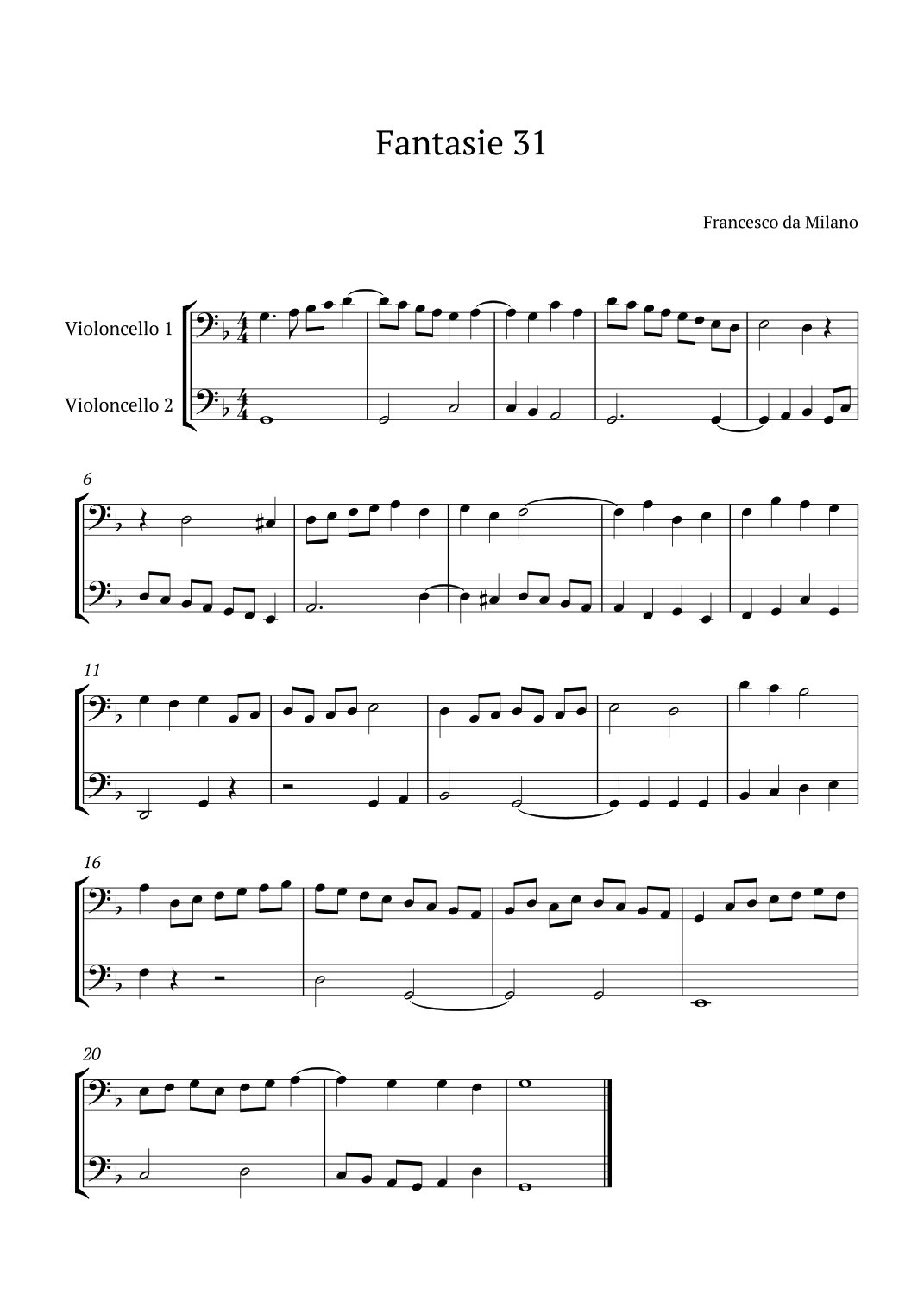 Fantasie 31

Francesco da Milano

Violoncello 1

Violoncello 2

6

11

16

20